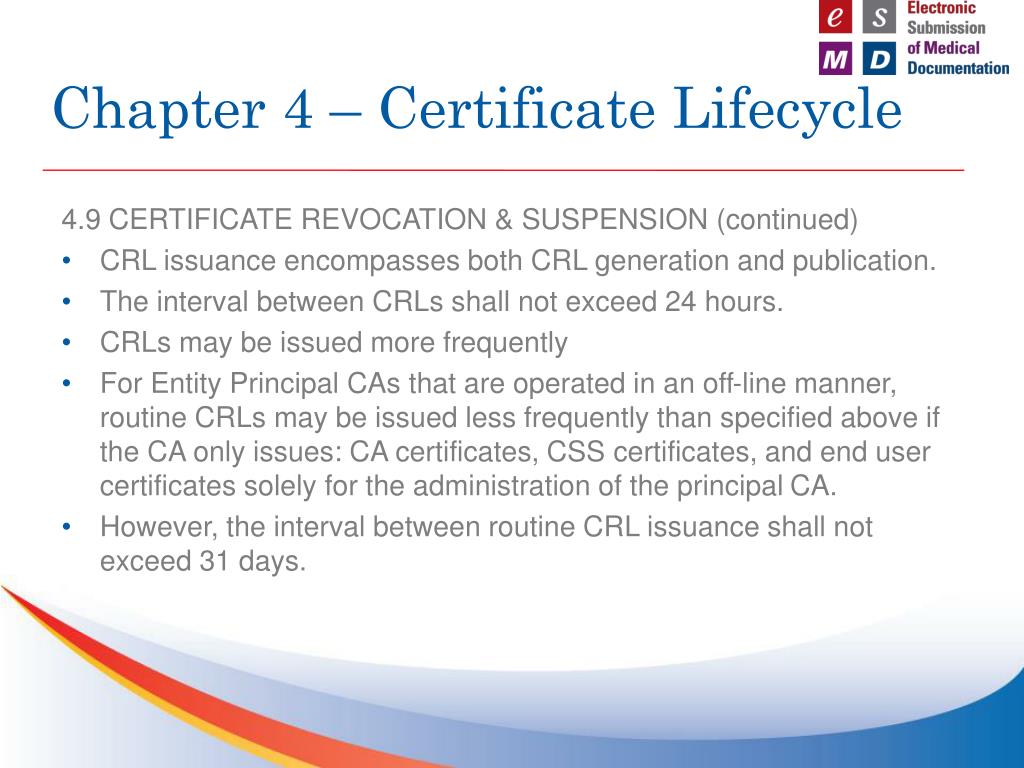 e S M D Electronic Submission of Medical Documentation

Chapter 4 – Certificate Lifecycle

4.9 CERTIFICATE REVOCATION & SUSPENSION (continued)

• CRL issuance encompasses both CRL generation and publication.
• The interval between CRLs shall not exceed 24 hours.
• CRLs may be issued more frequently
• For Entity Principal CAs that are operated in an off-line manner, routine CRLs may be issued less frequently than specified above if the CA only issues: CA certificates, CSS certificates, and end user certificates solely for the administration of the principal CA.
• However, the interval between routine CRL issuance shall not exceed 31 days.